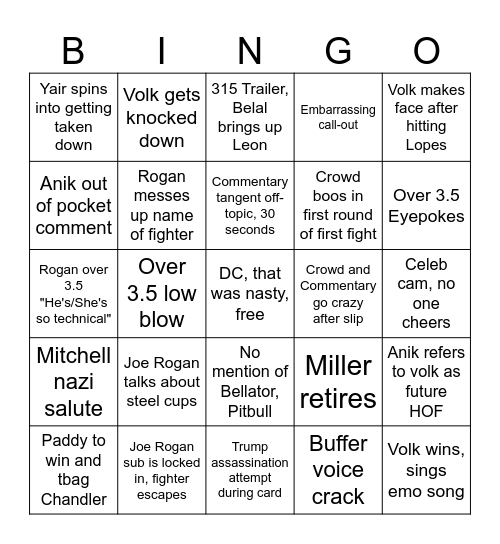 | B | I | N | G | O |
|---|---|---|---|---|
| Yair spins into getting taken down | Volk gets knocked down | 315 Trailer, Belal brings up Leon | Embarrassing call-out | Volk makes face after hitting Lopes |
| Anik out of pocket comment | Rogan messes up name of fighter | Commentary tangent off-topic, 30 seconds | Crowd boos in first round of first fight | Over 3.5 Eyepokes |
| Rogan over 3.5 "He's/She's so technical" | Over 3.5 low blow | DC, that was nasty, free | Crowd and Commentary go crazy after slip | Celeb cam, no one cheers |
| Mitchell nazi salute | Joe Rogan talks about steel cups | No mention of Bellator, Pitbull | Miller retires | Anik refers to volk as future HOF |
| Paddy to win and tbag Chandler | Joe Rogan sub is locked in, fighter escapes | Trump assassination attempt during card | Buffer voice crack | Volk wins, sings emo song |